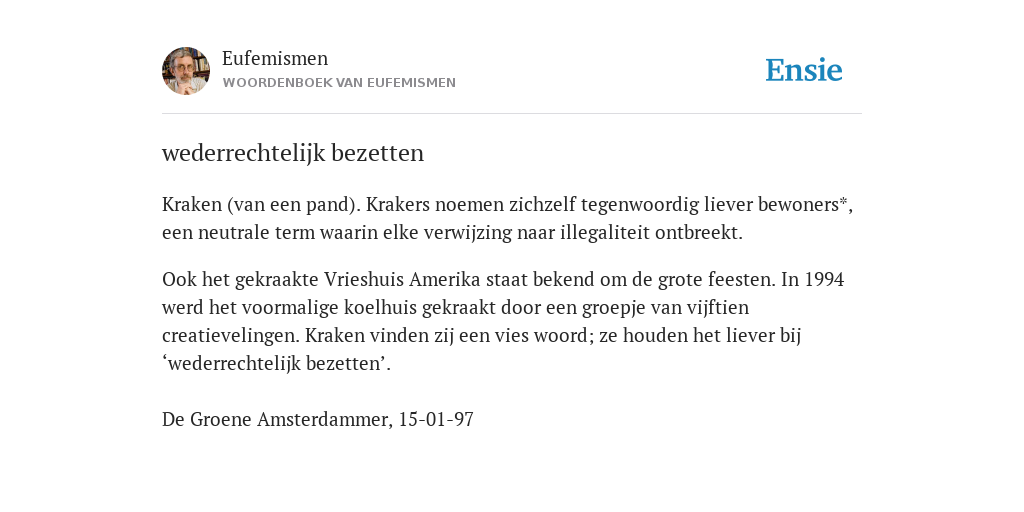 Eufemismen
WOORDENBOEK VAN EUFEMISMEN

Ensie

wederrechtelijk bezetten

Kraken (van een pand). Krakers noemen zichzelf tegenwoordig liever bewoners*, een neutrale term waarin elke verwijzing naar illegaliteit ontbreekt.

Ook het gekraakte Vrieshuis Amerika staat bekend om de grote feesten. In 1994 werd het voormalige koelhuis gekraakt door een groepje van vijftien creatievelingen. Kraken vinden zij een vies woord; ze houden het liever bij ‘wederrechtelijk bezetten’.

De Groene Amsterdammer, 15-01-97